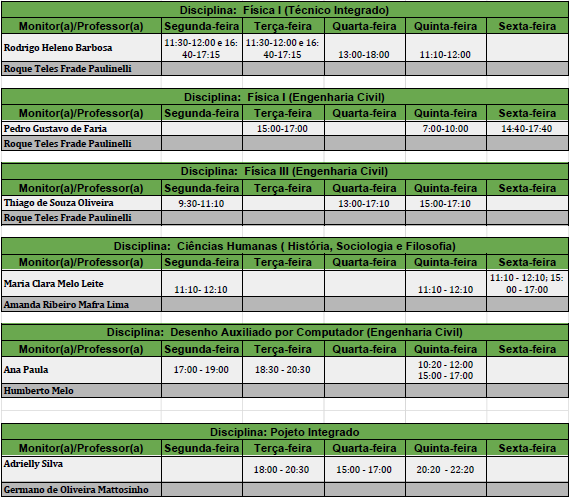 Disciplina: Física I (Técnico Integrado)

| Monitor(a)/Professor(a) | Segunda-feira | Terça-feira | Quarta-feira | Quinta-feira | Sexta-feira |
|---|---|---|---|---|---|
| Rodrigo Heleno Barbosa | 11:30-12:00 e 16:40-17:15 | 11:30-12:00 e 16:40-17:15 | 13:00-18:00 | 11:10-12:00 | |
| Roque Teles Frade Paulinelli | | | | | |

Disciplina: Física I (Engenharia Civil)

| Monitor(a)/Professor(a) | Segunda-feira | Terça-feira | Quarta-feira | Quinta-feira | Sexta-feira |
|---|---|---|---|---|---|
| Pedro Gustavo de Faria | | 15:00-17:00 | | 7:00-10:00 | 14:40-17:40 |
| Roque Teles Frade Paulinelli | | | | | |

Disciplina: Física III (Engenharia Civil)

| Monitor(a)/Professor(a) | Segunda-feira | Terça-feira | Quarta-feira | Quinta-feira | Sexta-feira |
|---|---|---|---|---|---|
| Thiago de Souza Oliveira | 9:30-11:10 | | 13:00-17:10 | 15:00-17:10 | |
| Roque Teles Frade Paulinelli | | | | | |

Disciplina: Ciências Humanas ( História, Sociologia e Filosofia)

| Monitor(a)/Professor(a) | Segunda-feira | Terça-feira | Quarta-feira | Quinta-feira | Sexta-feira |
|---|---|---|---|---|---|
| Maria Clara Melo Leite | 11:10- 12:10 | | | 11:10 - 12:10 | 11:10 - 12:10; 15:00 - 17:00 |
| Amanda Ribeiro Mafra Lima | | | | | |

Disciplina: Desenho Auxiliado por Computador (Engenharia Civil)

| Monitor(a)/Professor(a) | Segunda-feira | Terça-feira | Quarta-feira | Quinta-feira | Sexta-feira |
|---|---|---|---|---|---|
| Ana Paula | 17:00 - 19:00 | 18:30 - 20:30 | | 10:20 - 12:00 15:00 - 17:00 | |
| Humberto Melo | | | | | |

Disciplina: Pojeto Integrado

| Monitor(a)/Professor(a) | Segunda-feira | Terça-feira | Quarta-feira | Quinta-feira | Sexta-feira |
|---|---|---|---|---|---|
| Adrielly Silva | | 18:00 - 20:30 | 15:00 - 17:00 | 20:20 - 22:20 | |
| Germano de Oliveira Mattosinho | | | | | |